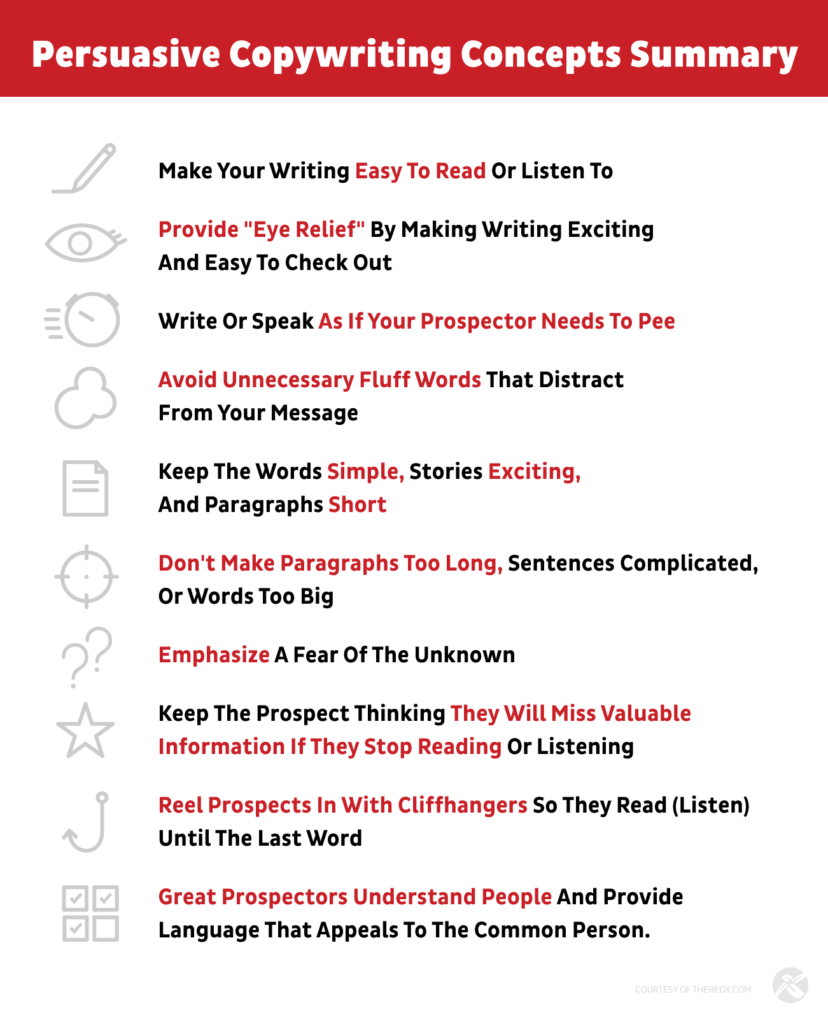 Persuasive Copywriting Concepts Summary

Make Your Writing Easy To Read Or Listen To

Provide "Eye Relief" By Making Writing Exciting And Easy To Check Out

Write Or Speak As If Your Prospector Needs To Pee

Avoid Unnecessary Fluff Words That Distract From Your Message

Keep The Words Simple, Stories Exciting, And Paragraphs Short

Don't Make Paragraphs Too Long, Sentences Complicated, Or Words Too Big

Emphasize A Fear Of The Unknown

Keep The Prospect Thinking They Will Miss Valuable Information If They Stop Reading Or Listening

Reel Prospects In With Cliffhangers So They Read (Listen) Until The Last Word

Great Prospectors Understand People And Provide Language That Appeals To The Common Person.

COURTESY OF THEREDX.COM